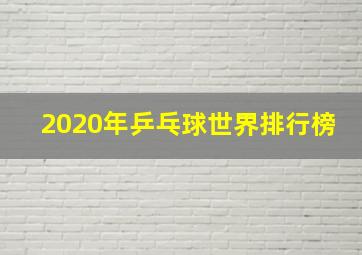 2020年乒乓球世界排行榜